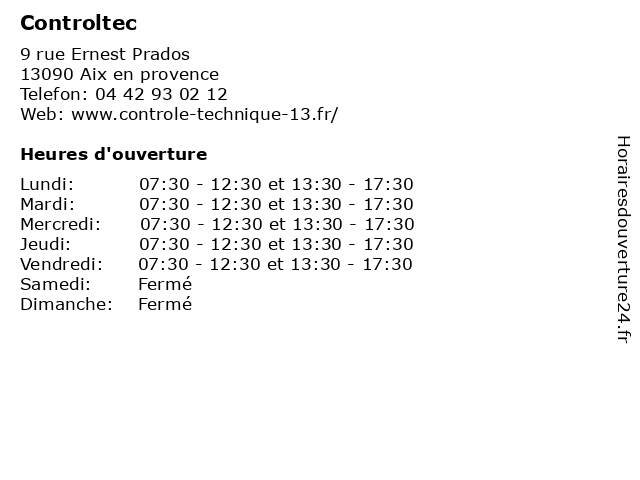 Controltec

9 rue Ernest Prados
13090 Aix en provence
Telefon: 04 42 93 02 12
Web: www.controle-technique-13.fr/

Heures d'ouverture

Lundi: 07:30 - 12:30 et 13:30 - 17:30
Mardi: 07:30 - 12:30 et 13:30 - 17:30
Mercredi: 07:30 - 12:30 et 13:30 - 17:30
Jeudi: 07:30 - 12:30 et 13:30 - 17:30
Vendredi: 07:30 - 12:30 et 13:30 - 17:30
Samedi: Fermé
Dimanche: Fermé

Horairesdouverture24.fr